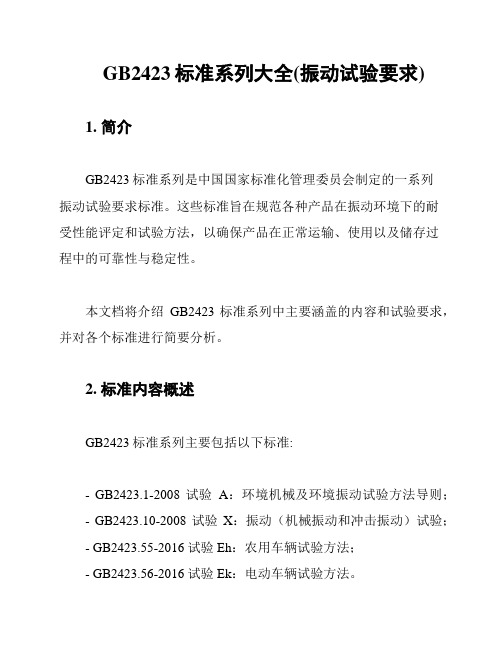 GB2423 标准系列大全(振动试验要求)

1. 简介

GB2423 标准系列是中国国家标准化管理委员会制定的一系列振动试验要求标准。这些标准旨在规范各种产品在振动环境下的耐受性能评定和试验方法，以确保产品在正常运输、使用以及储存过程中的可靠性与稳定性。

本文档将介绍 GB2423 标准系列中主要涵盖的内容和试验要求，并对各个标准进行简要分析。

2. 标准内容概述

GB2423 标准系列主要包括以下标准:

- GB2423.1-2008 试验 A：环境机械及环境振动试验方法导则；
- GB2423.10-2008 试验 X：振动（机械振动和冲击振动）试验；
- GB2423.55-2016 试验 Eh：农用车辆试验方法；
- GB2423.56-2016 试验 Ek：电动车辆试验方法。